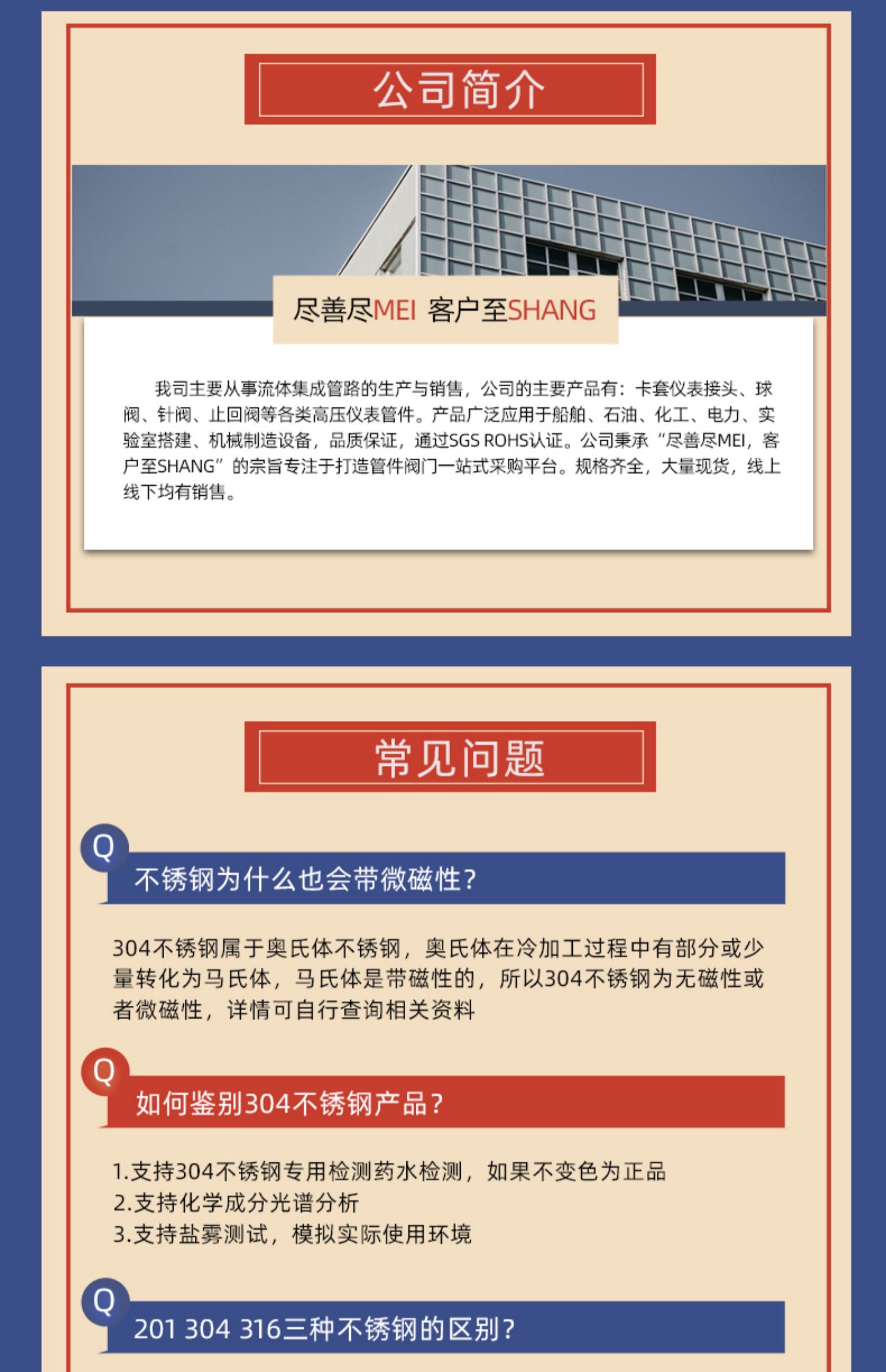 公司简介

尽善尽MEI 客户至SHANG

我司主要从事流体集成管路的生产与销售，公司的主要产品有：卡套仪表接头、球阀、针阀、止回阀等各类高压仪表管件。产品广泛应用于船舶、石油、化工、电力、实验室搭建、机械制造设备，品质保证，通过SGS ROHS认证。公司秉承“尽善尽MEI，客户至SHANG”的宗旨专注于打造管件阀门一站式采购平台。规格齐全，大量现货，线上线下均有销售。

常见问题

Q
不锈钢为什么也会带微磁性？

304不锈钢属于奥氏体不锈钢，奥氏体在冷加工过程中有部分或少量转化为马氏体，马氏体是带磁性的，所以304不锈钢为无磁性或者微磁性，详情可自行查询相关资料

Q
如何鉴别304不锈钢产品？

1.支持304不锈钢专用检测药水检测，如果不变色为正品
2.支持化学成分光谱分析
3.支持盐雾测试，模拟实际使用环境

Q
201 304 316三种不锈钢的区别？